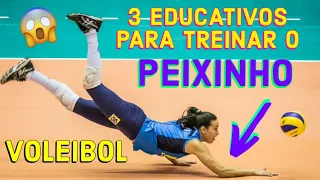 3 EDUCATIVOS PARA TREINAR O

PEIXINHO

VOLEIBOL